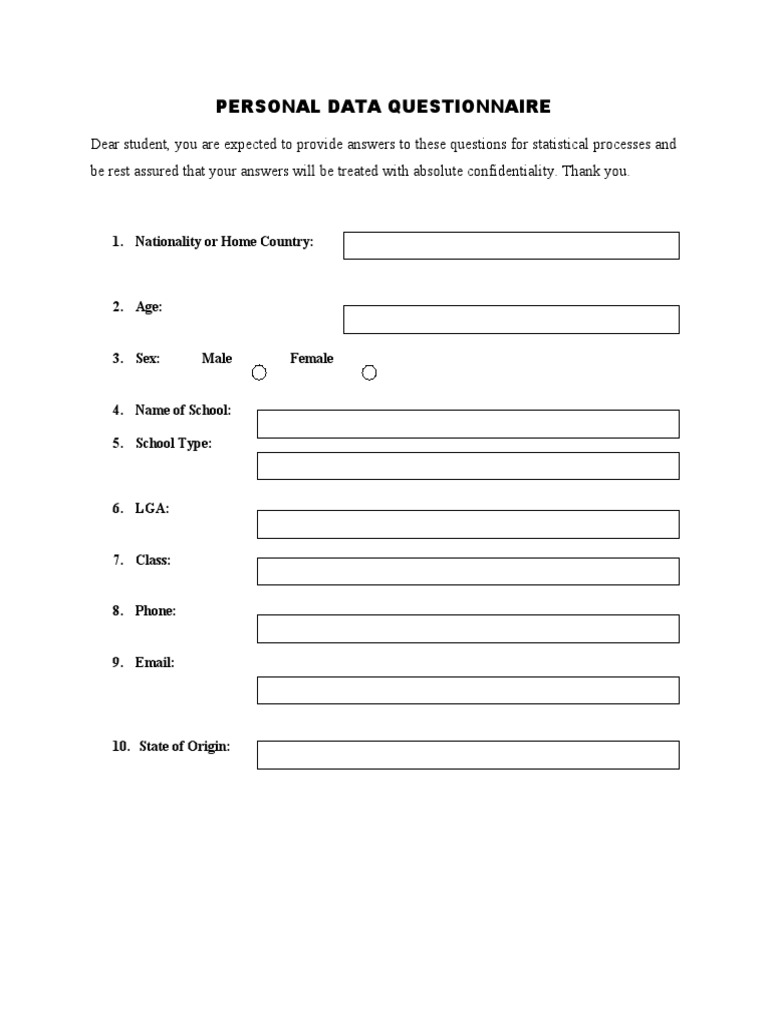 PERSONAL DATA QUESTIONNAIRE

Dear student, you are expected to provide answers to these questions for statistical processes and be rest assured that your answers will be treated with absolute confidentiality. Thank you.

1. Nationality or Home Country:

2. Age:

3. Sex: Male Female

4. Name of School:

5. School Type:

6. LGA:

7. Class:

8. Phone:

9. Email:

10. State of Origin: